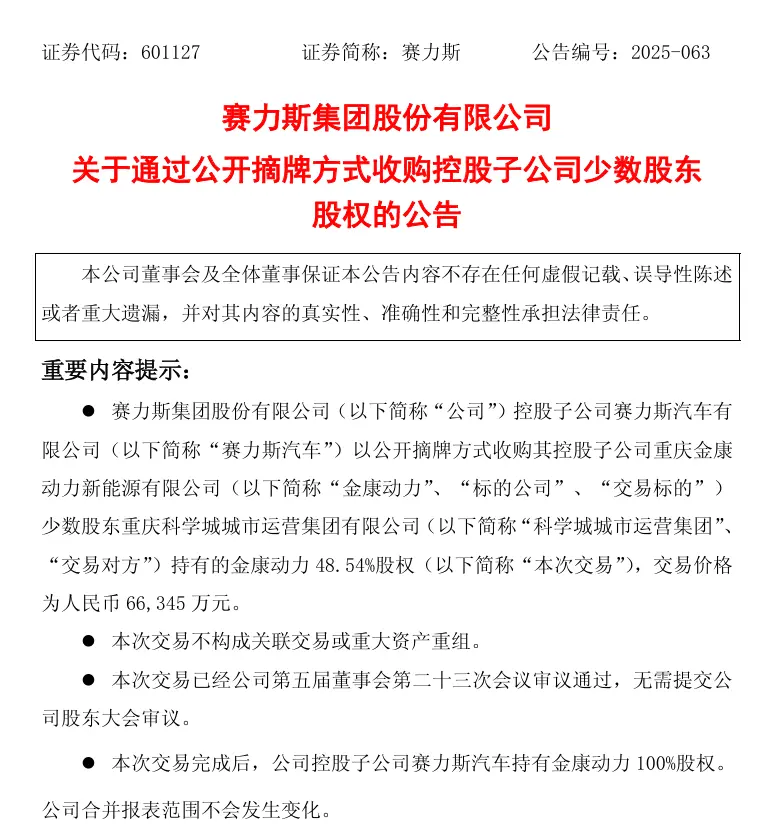 证券代码：601127　　证券简称：赛力斯　　公告编号：2025-063

赛力斯集团股份有限公司
关于通过公开摘牌方式收购控股子公司少数股东股权的公告

本公司董事会及全体董事保证本公告内容不存在任何虚假记载、误导性陈述或者重大遗漏，并对其内容的真实性、准确性和完整性承担法律责任。

重要内容提示：

● 赛力斯集团股份有限公司（以下简称“公司”）控股子公司赛力斯汽车有限公司（以下简称“赛力斯汽车”）以公开摘牌方式收购其控股子公司重庆金康动力新能源有限公司（以下简称“金康动力”、“标的公司”、“交易标的”）少数股东重庆科学城城市运营集团有限公司（以下简称“科学城城市运营集团”、“交易对方”）持有的金康动力 48.54%股权（以下简称“本次交易”），交易价格为人民币 66,345 万元。

● 本次交易不构成关联交易或重大资产重组。

● 本次交易已经公司第五届董事会第二十三次会议审议通过，无需提交公司股东大会审议。

● 本次交易完成后，公司控股子公司赛力斯汽车持有金康动力 100%股权。公司合并报表范围不会发生变化。